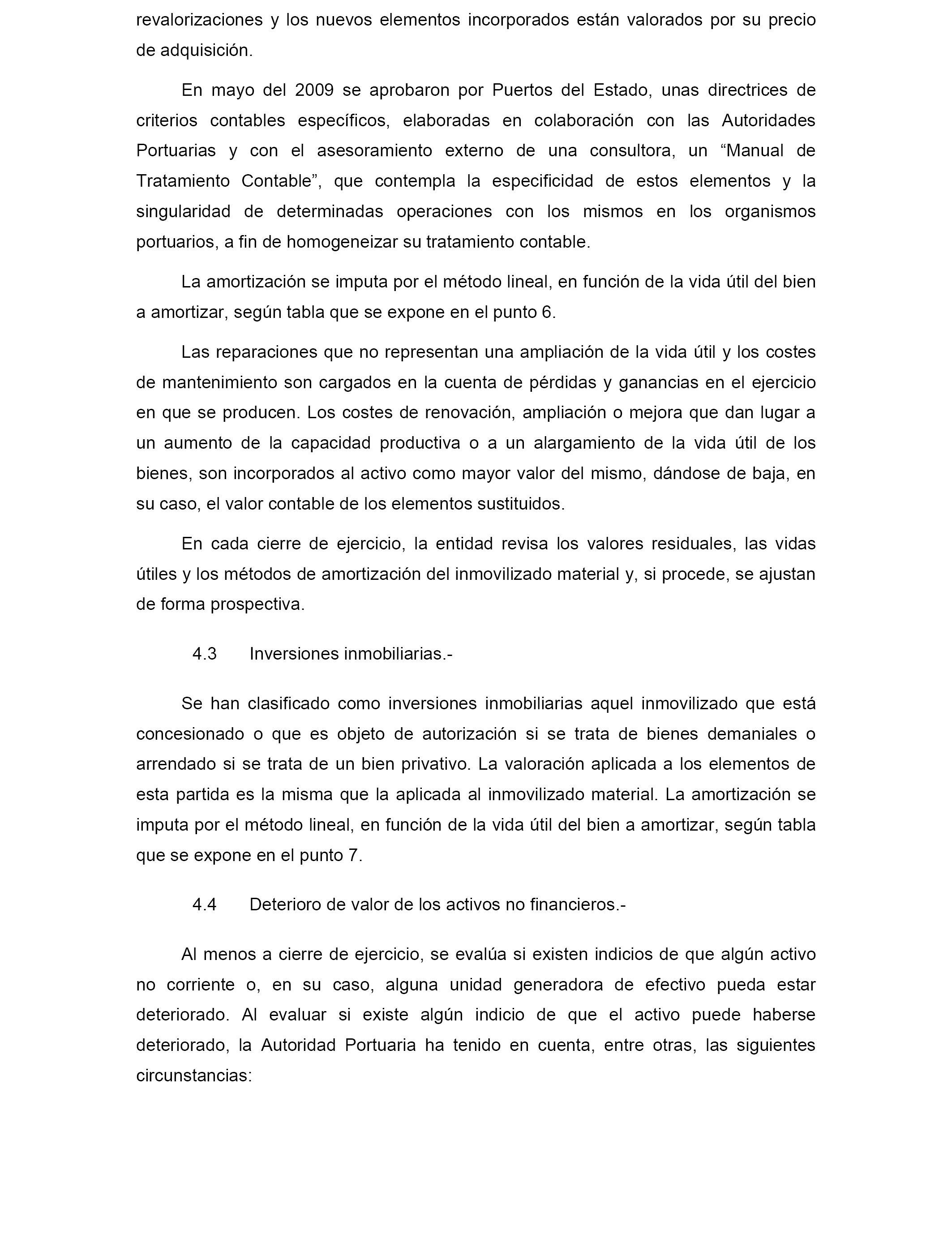 revalorizaciones y los nuevos elementos incorporados están valorados por su precio de adquisición.

En mayo del 2009 se aprobaron por Puertos del Estado, unas directrices de criterios contables específicos, elaboradas en colaboración con las Autoridades Portuarias y con el asesoramiento externo de una consultora, un “Manual de Tratamiento Contable”, que contempla la especificidad de estos elementos y la singularidad de determinadas operaciones con los mismos en los organismos portuarios, a fin de homogeneizar su tratamiento contable.

La amortización se imputa por el método lineal, en función de la vida útil del bien a amortizar, según tabla que se expone en el punto 6.

Las reparaciones que no representan una ampliación de la vida útil y los costes de mantenimiento son cargados en la cuenta de pérdidas y ganancias en el ejercicio en que se producen. Los costes de renovación, ampliación o mejora que dan lugar a un aumento de la capacidad productiva o a un alargamiento de la vida útil de los bienes, son incorporados al activo como mayor valor del mismo, dándose de baja, en su caso, el valor contable de los elementos sustituidos.

En cada cierre de ejercicio, la entidad revisa los valores residuales, las vidas útiles y los métodos de amortización del inmovilizado material y, si procede, se ajustan de forma prospectiva.

4.3 Inversiones inmobiliarias.-

Se han clasificado como inversiones inmobiliarias aquel inmovilizado que está concesionado o que es objeto de autorización si se trata de bienes demaniales o arrendado si se trata de un bien privativo. La valoración aplicada a los elementos de esta partida es la misma que la aplicada al inmovilizado material. La amortización se imputa por el método lineal, en función de la vida útil del bien a amortizar, según tabla que se expone en el punto 7.

4.4 Deterioro de valor de los activos no financieros.-

Al menos a cierre de ejercicio, se evalúa si existen indicios de que algún activo no corriente o, en su caso, alguna unidad generadora de efectivo pueda estar deteriorado. Al evaluar si existe algún indicio de que el activo puede haberse deteriorado, la Autoridad Portuaria ha tenido en cuenta, entre otras, las siguientes circunstancias: